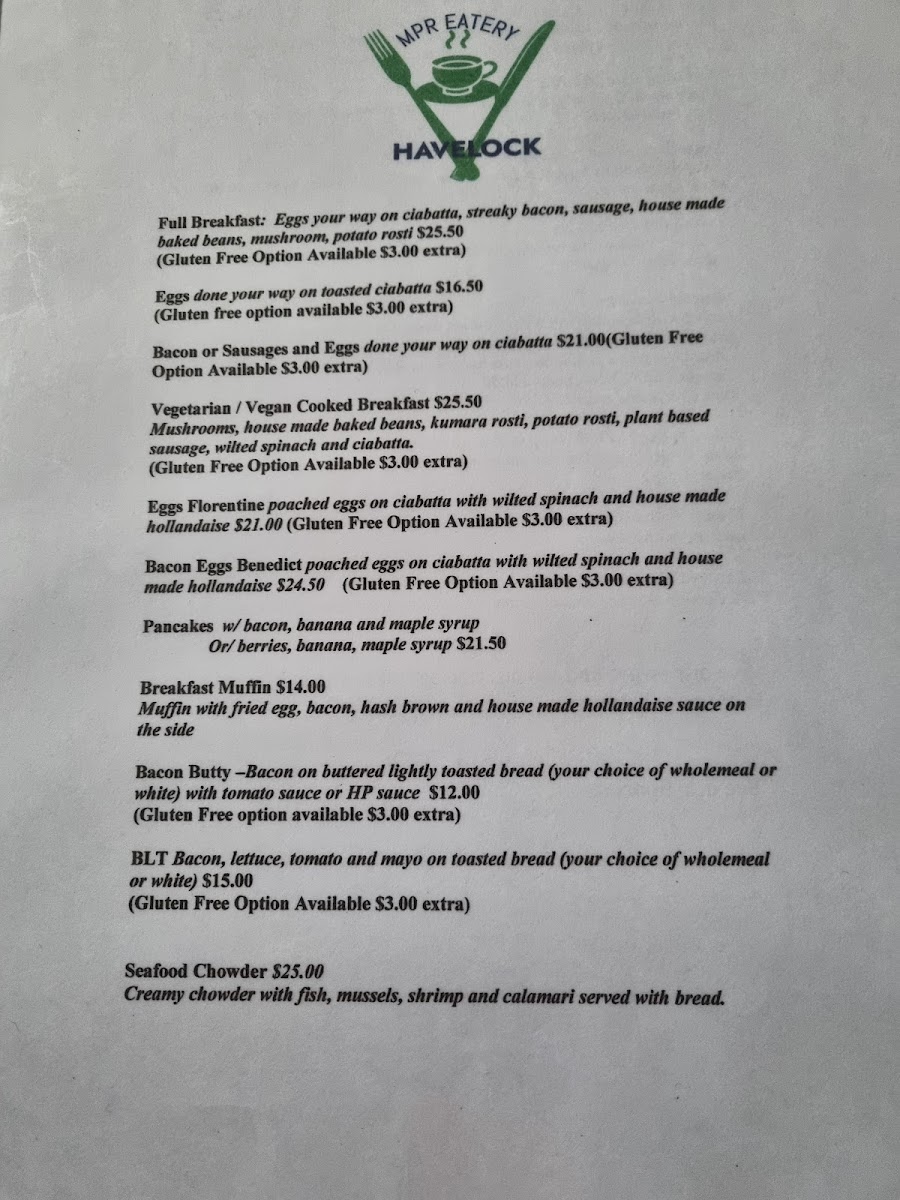 MPR EATERY

HAVELOCK

Full Breakfast: Eggs your way on ciabatta, streaky bacon, sausage, house made baked beans, mushroom, potato rosti $25.50
(Gluten Free Option Available $3.00 extra)

Eggs done your way on toasted ciabatta $16.50
(Gluten free option available $3.00 extra)

Bacon or Sausages and Eggs done your way on ciabatta $21.00(Gluten Free Option Available $3.00 extra)

Vegetarian / Vegan Cooked Breakfast $25.50
Mushrooms, house made baked beans, kumara rosti, potato rosti, plant based sausage, wilted spinach and ciabatta.
(Gluten Free Option Available $3.00 extra)

Eggs Florentine poached eggs on ciabatta with wilted spinach and house made hollandaise $21.00 (Gluten Free Option Available $3.00 extra)

Bacon Eggs Benedict poached eggs on ciabatta with wilted spinach and house made hollandaise $24.50 (Gluten Free Option Available $3.00 extra)

Pancakes w/ bacon, banana and maple syrup
Or/ berries, banana, maple syrup $21.50

Breakfast Muffin $14.00
Muffin with fried egg, bacon, hash brown and house made hollandaise sauce on the side

Bacon Butty –Bacon on buttered lightly toasted bread (your choice of wholemeal or white) with tomato sauce or HP sauce $12.00
(Gluten Free option available $3.00 extra)

BLT Bacon, lettuce, tomato and mayo on toasted bread (your choice of wholemeal or white) $15.00
(Gluten Free Option Available $3.00 extra)

Seafood Chowder $25.00
Creamy chowder with fish, mussels, shrimp and calamari served with bread.